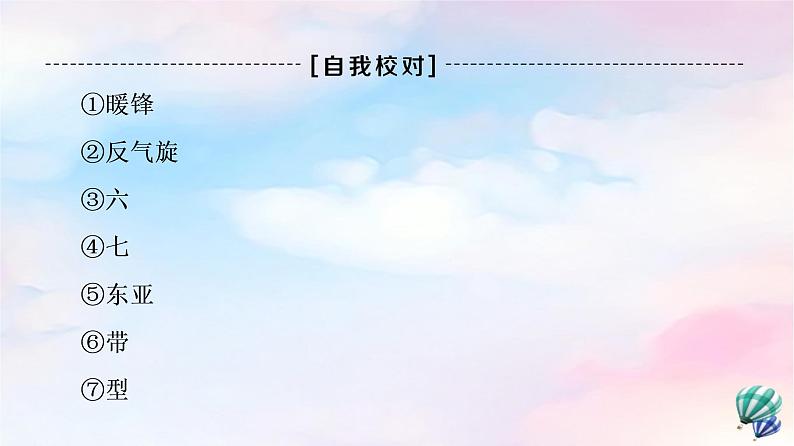 [自我校对]

①暖锋

②反气旋

③六

④七

⑤东亚

⑥带

⑦型